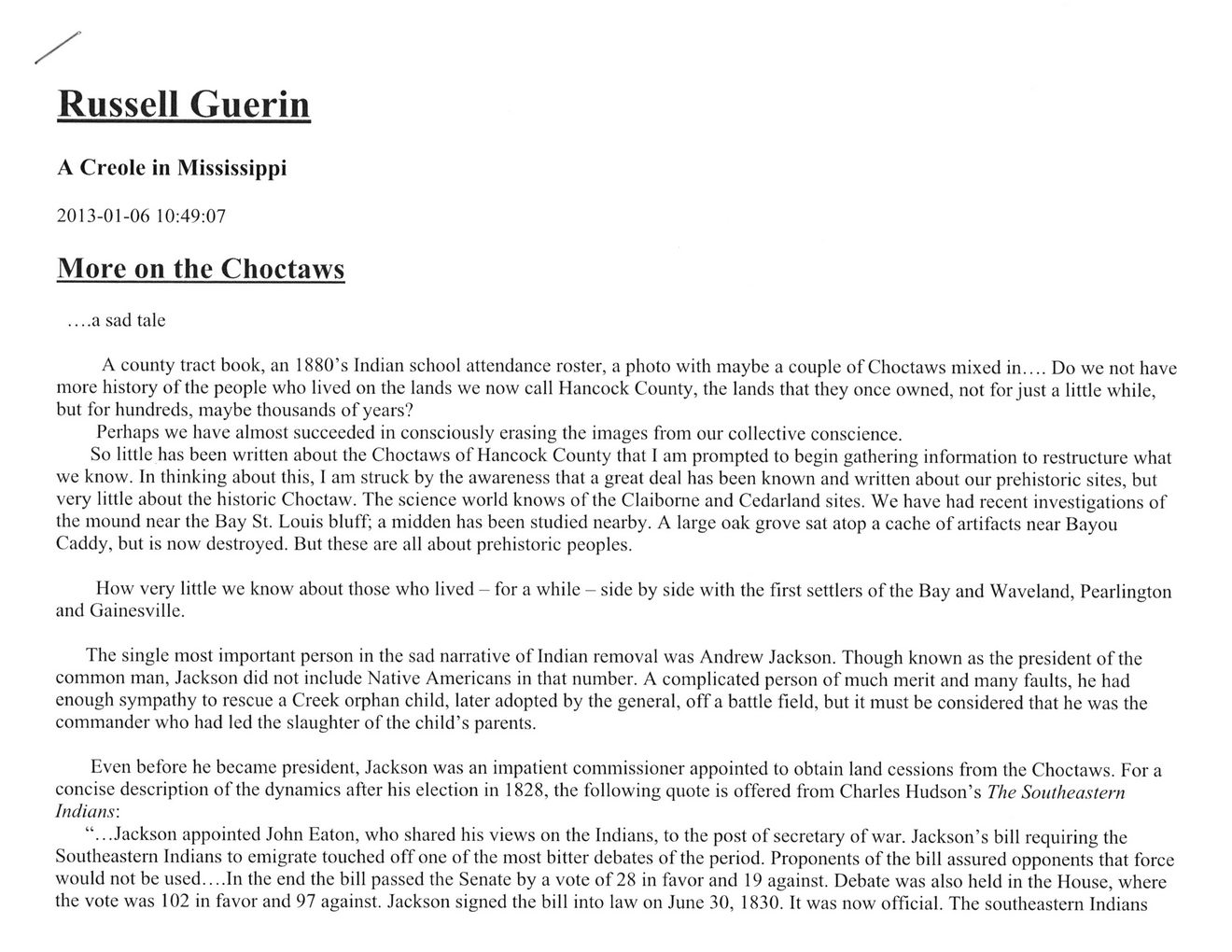 Russell Guerin

A Creole in Mississippi

2013-01-06 10:49:07

More on the Choctaws

….a sad tale

A county tract book, an 1880's Indian school attendance roster, a photo with maybe a couple of Choctaws mixed in…. Do we not have more history of the people who lived on the lands we now call Hancock County, the lands that they once owned, not for just a little while, but for hundreds, maybe thousands of years?

Perhaps we have almost succeeded in consciously erasing the images from our collective conscience.

So little has been written about the Choctaws of Hancock County that I am prompted to begin gathering information to restructure what we know. In thinking about this, I am struck by the awareness that a great deal has been known and written about our prehistoric sites, but very little about the historic Choctaw. The science world knows of the Claiborne and Cedarland sites. We have had recent investigations of the mound near the Bay St. Louis bluff; a midden has been studied nearby. A large oak grove sat atop a cache of artifacts near Bayou Caddy, but is now destroyed. But these are all about prehistoric peoples.

How very little we know about those who lived – for a while – side by side with the first settlers of the Bay and Waveland, Pearlington and Gainesville.

The single most important person in the sad narrative of Indian removal was Andrew Jackson. Though known as the president of the common man, Jackson did not include Native Americans in that number. A complicated person of much merit and many faults, he had enough sympathy to rescue a Creek orphan child, later adopted by the general, off a battle field, but it must be considered that he was the commander who had led the slaughter of the child's parents.

Even before he became president, Jackson was an impatient commissioner appointed to obtain land cessions from the Choctaws. For a concise description of the dynamics after his election in 1828, the following quote is offered from Charles Hudson's The Southeastern Indians:

"…Jackson appointed John Eaton, who shared his views on the Indians, to the post of secretary of war. Jackson's bill requiring the Southeastern Indians to emigrate touched off one of the most bitter debates of the period. Proponents of the bill assured opponents that force would not be used….In the end the bill passed the Senate by a vote of 28 in favor and 19 against. Debate was also held in the House, where the vote was 102 in favor and 97 against. Jackson signed the bill into law on June 30, 1830. It was now official. The southeastern Indians